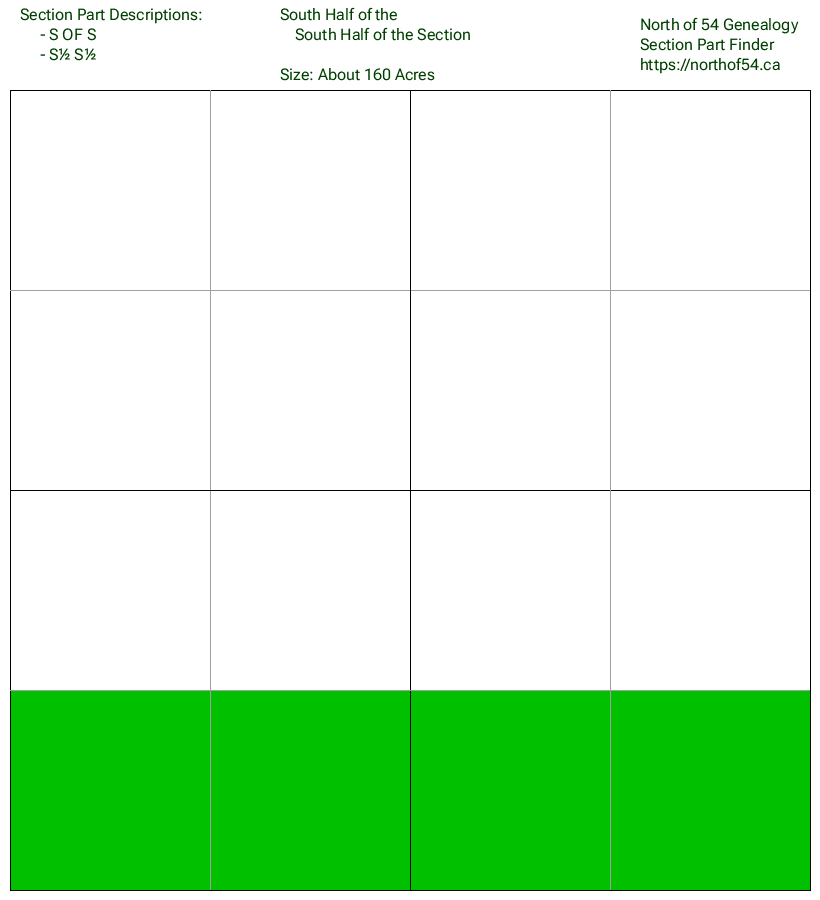 Section Part Descriptions:
- S OF S
- S½ S½

South Half of the
South Half of the Section

Size: About 160 Acres

North of 54 Genealogy
Section Part Finder
https://northof54.ca